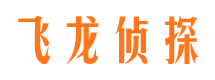 飞龙侦探